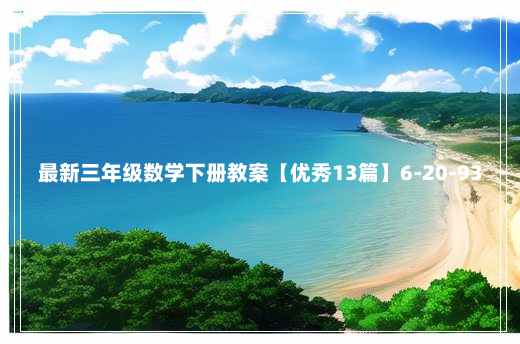 最新三年级数学下册教案【优秀13篇】6-20-93